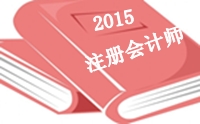 2015
注册会计师